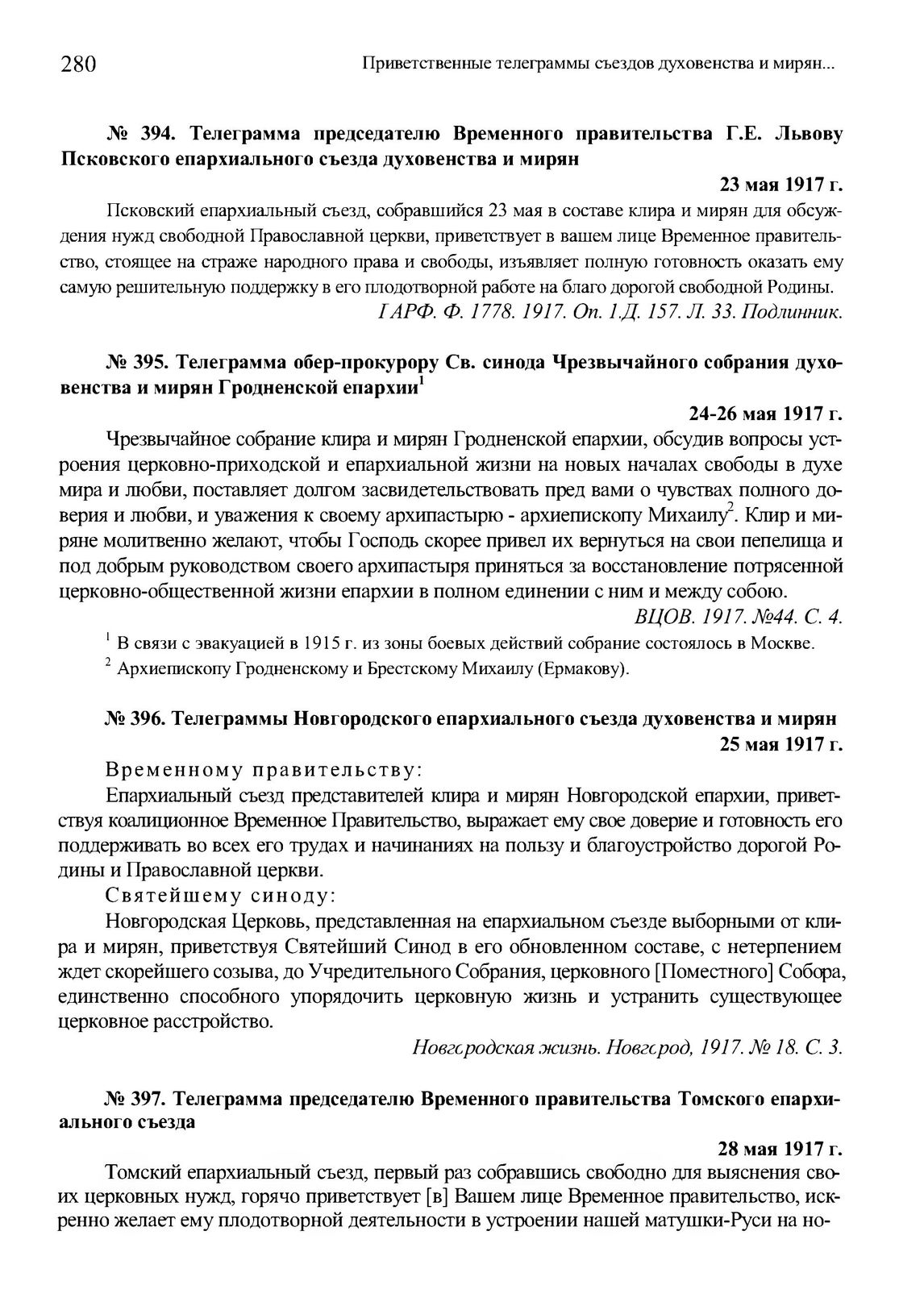 280 Приветственные телеграммы съездов духовенства и мирян...

№ 394. Телеграмма председателю Временного правительства Г.Е. Львову Псковского епархиального съезда духовенства и мирян

23 мая 1917 г.

Псковский епархиальный съезд, собравшийся 23 мая в составе клира и мирян для обсуждения нужд свободной Православной церкви, приветствует в вашем лице Временное правительство, стоящее на страже народного права и свободы, изъявляет полную готовность оказать ему самую решительную поддержку в его плодотворной работе на благо дорогой свободной Родины.

ГАРФ. Ф. 1778. 1917. Оп. 1.Д. 157. Л. 33. Подлинник.

№ 395. Телеграмма обер-прокурору Св. синода Чрезвычайного собрания духовенства и мирян Гродненской епархии$^1$

24-26 мая 1917 г.

Чрезвычайное собрание клира и мирян Гродненской епархии, обсудив вопросы устроения церковно-приходской и епархиальной жизни на новых началах свободы в духе мира и любви, поставляет долгом засвидетельствовать пред вами о чувствах полного доверия и любви, и уважения к своему архипастырю - архиепископу Михаилу$^2$. Клир и миряне молитвенно желают, чтобы Господь скорее привел их вернуться на свои пепелища и под добрым руководством своего архипастыря приняться за восстановление потрясенной церковно-общественной жизни епархии в полном единении с ним и между собою.

ВЦОВ. 1917. №44. С. 4.

$^1$ В связи с эвакуацией в 1915 г. из зоны боевых действий собрание состоялось в Москве.

$^2$ Архиепископу Гродненскому и Брестскому Михаилу (Ермакову).

№ 396. Телеграммы Новгородского епархиального съезда духовенства и мирян

25 мая 1917 г.

Временному правительству:

Епархиальный съезд представителей клира и мирян Новгородской епархии, приветствуя коалиционное Временное Правительство, выражает ему свое доверие и готовность его поддерживать во всех его трудах и начинаниях на пользу и благоустройство дорогой Родины и Православной церкви.

Святейшему синоду:

Новгородская Церковь, представленная на епархиальном съезде выборными от клира и мирян, приветствуя Святейший Синод в его обновленном составе, с нетерпением ждет скорейшего созыва, до Учредительного Собрания, церковного [Поместного] Собора, единственно способного упорядочить церковную жизнь и устранить существующее церковное расстройство.

Новгородская жизнь. Новгород, 1917. № 18. С. 3.

№ 397. Телеграмма председателю Временного правительства Томского епархиального съезда

28 мая 1917 г.

Томский епархиальный съезд, первый раз собравшись свободно для выяснения своих церковных нужд, горячо приветствует [в] Вашем лице Временное правительство, искренно желает ему плодотворной деятельности в устроении нашей матушки-Руси на но-